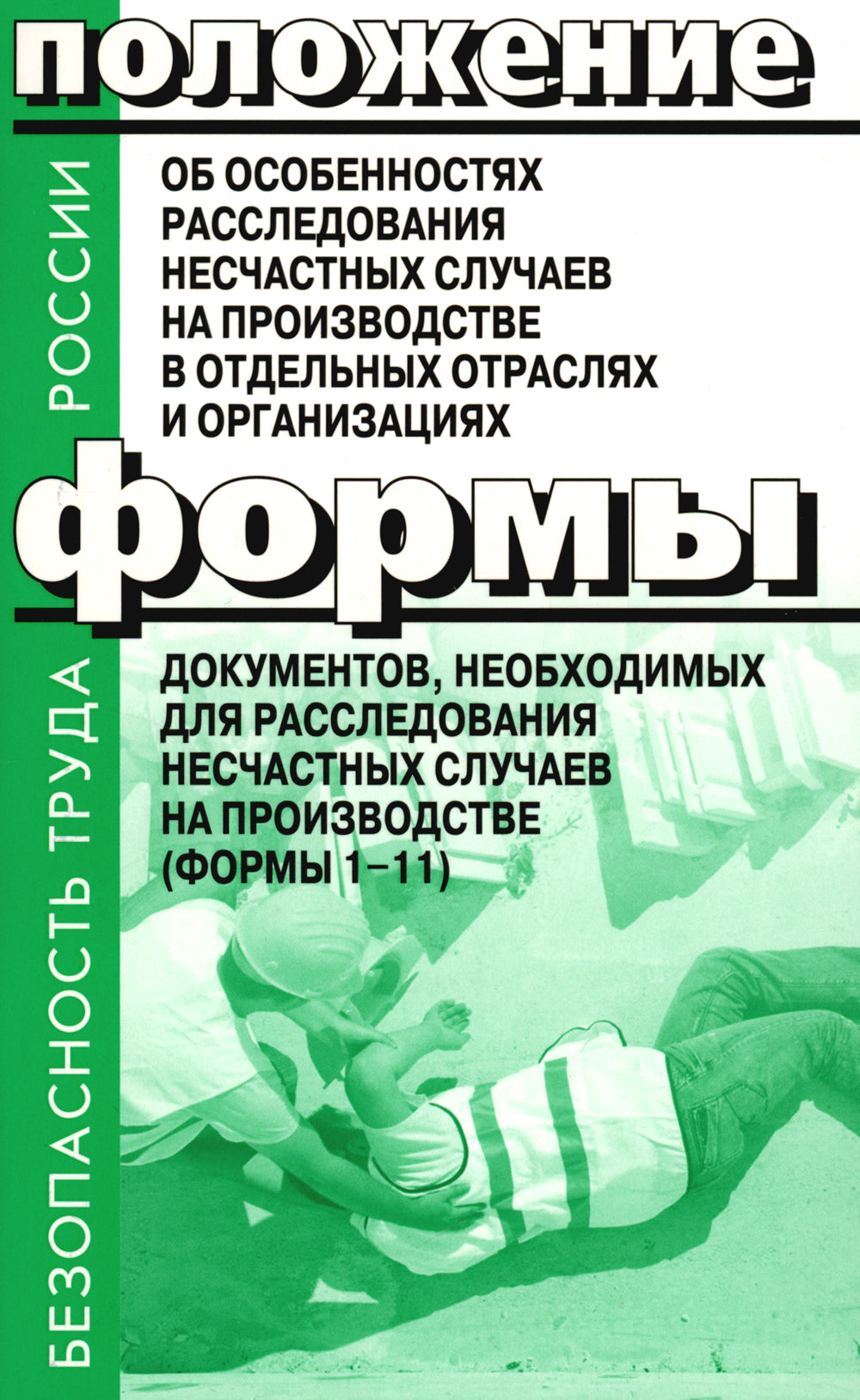 БЕЗОПАСНОСТЬ ТРУДА РОССИИ

положение

ОБ ОСОБЕННОСТЯХ РАССЛЕДОВАНИЯ НЕСЧАСТНЫХ СЛУЧАЕВ НА ПРОИЗВОДСТВЕ В ОТДЕЛЬНЫХ ОТРАСЛЯХ И ОРГАНИЗАЦИЯХ

формы

ДОКУМЕНТОВ, НЕОБХОДИМЫХ ДЛЯ РАССЛЕДОВАНИЯ НЕСЧАСТНЫХ СЛУЧАЕВ НА ПРОИЗВОДСТВЕ (ФОРМЫ 1–11)